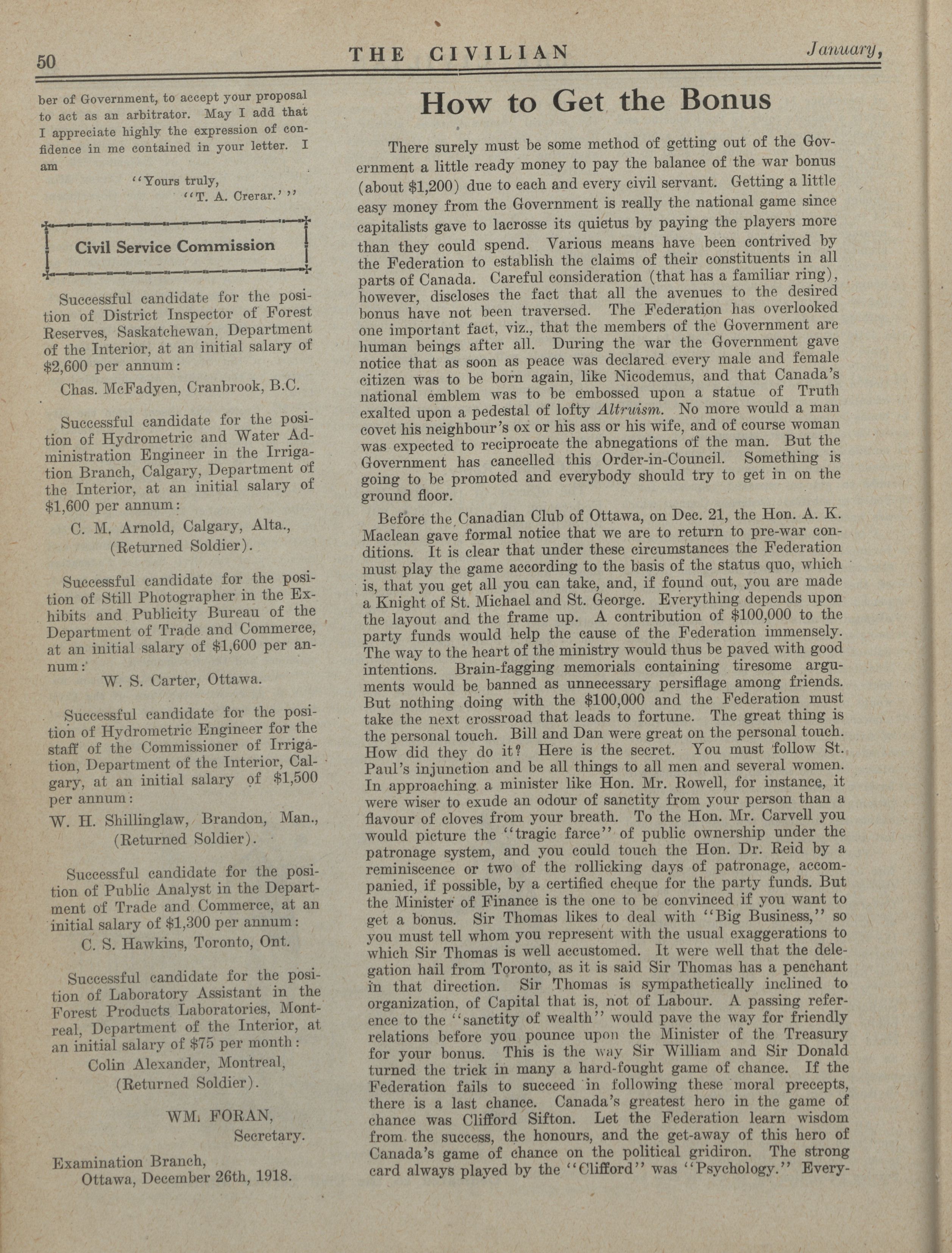 50 THE CIVILIAN January,

ber of Government, to accept your proposal to act as an arbitrator. May I add that I appreciate highly the expression of confidence in me contained in your letter. I am

"Yours truly,
"T. A. Crerar.'"

Civil Service Commission

Successful candidate for the position of District Inspector of Forest Reserves, Saskatchewan, Department of the Interior, at an initial salary of $2,600 per annum:

Chas. McFadyen, Cranbrook, B.C.

Successful candidate for the position of Hydrometric and Water Administration Engineer in the Irrigation Branch, Calgary, Department of the Interior, at an initial salary of $1,600 per annum:

C. M. Arnold, Calgary, Alta., (Returned Soldier).

Successful candidate for the position of Still Photographer in the Exhibits and Publicity Bureau of the Department of Trade and Commerce, at an initial salary of $1,600 per annum:

W. S. Carter, Ottawa.

Successful candidate for the position of Hydrometric Engineer for the staff of the Commissioner of Irrigation, Department of the Interior, Calgary, at an initial salary of $1,500 per annum:

W. H. Shillinglaw, Brandon, Man., (Returned Soldier).

Successful candidate for the position of Public Analyst in the Department of Trade and Commerce, at an initial salary of $1,300 per annum:

C. S. Hawkins, Toronto, Ont.

Successful candidate for the position of Laboratory Assistant in the Forest Products Laboratories, Montreal, Department of the Interior, at an initial salary of $75 per month:

Colin Alexander, Montreal, (Returned Soldier).

WM. FORAN,
Secretary.

Examination Branch,
Ottawa, December 26th, 1918.

How to Get the Bonus

There surely must be some method of getting out of the Government a little ready money to pay the balance of the war bonus (about $1,200) due to each and every civil servant. Getting a little easy money from the Government is really the national game since capitalists gave to lacrosse its quietus by paying the players more than they could spend. Various means have been contrived by the Federation to establish the claims of their constituents in all parts of Canada. Careful consideration (that has a familiar ring), however, discloses the fact that all the avenues to the desired bonus have not been traversed. The Federation has overlooked one important fact, viz., that the members of the Government are human beings after all. During the war the Government gave notice that as soon as peace was declared every male and female citizen was to be born again, like Nicodemus, and that Canada's national emblem was to be embossed upon a statue of Truth exalted upon a pedestal of lofty Altruism. No more would a man covet his neighbour's ox or his ass or his wife, and of course woman was expected to reciprocate the abnegations of the man. But the Government has cancelled this Order-in-Council. Something is going to be promoted and everybody should try to get in on the ground floor.

Before the Canadian Club of Ottawa, on Dec. 21, the Hon. A. K. Maclean gave formal notice that we are to return to pre-war conditions. It is clear that under these circumstances the Federation must play the game according to the basis of the status quo, which is, that you get all you can take, and, if found out, you are made a Knight of St. Michael and St. George. Everything depends upon the layout and the frame up. A contribution of $100,000 to the party funds would help the cause of the Federation immensely. The way to the heart of the ministry would thus be paved with good intentions. Brain-fagging memorials containing tiresome arguments would be banned as unnecessary persiflage among friends. But nothing doing with the $100,000 and the Federation must take the next crossroad that leads to fortune. The great thing is the personal touch. Bill and Dan were great on the personal touch. How did they do it? Here is the secret. You must follow St. Paul's injunction and be all things to all men and several women. In approaching a minister like Hon. Mr. Rowell, for instance, it were wiser to exude an odour of sanctity from your person than a flavour of cloves from your breath. To the Hon. Mr. Carvell you would picture the "tragic farce" of public ownership under the patronage system, and you could touch the Hon. Dr. Reid by a reminiscence or two of the rollicking days of patronage, accompanied, if possible, by a certified cheque for the party funds. But the Minister of Finance is the one to be convinced if you want to get a bonus. Sir Thomas likes to deal with "Big Business," so you must tell whom you represent with the usual exaggerations to which Sir Thomas is well accustomed. It were well that the delegation hail from Toronto, as it is said Sir Thomas has a penchant in that direction. Sir Thomas is sympathetically inclined to organization, of Capital that is, not of Labour. A passing reference to the "sanctity of wealth" would pave the way for friendly relations before you pounce upon the Minister of the Treasury for your bonus. This is the way Sir William and Sir Donald turned the trick in many a hard-fought game of chance. If the Federation fails to succeed in following these moral precepts, there is a last chance. Canada's greatest hero in the game of chance was Clifford Sifton. Let the Federation learn wisdom from the success, the honours, and the get-away of this hero of Canada's game of chance on the political gridiron. The strong card always played by the "Clifford" was "Psychology." Every-